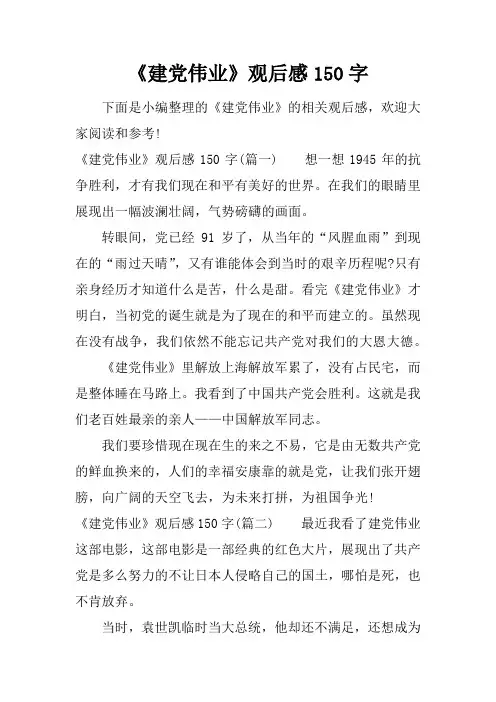 《建党伟业》观后感 150 字

下面是小编整理的《建党伟业》的相关观后感，欢迎大家阅读和参考!

《建党伟业》观后感 150 字(篇一)　　想一想 1945 年的抗争胜利，才有我们现在和平有美好的世界。在我们的眼睛里展现出一幅波澜壮阔，气势磅礴的画面。

转眼间，党已经 91 岁了，从当年的“风腥血雨”到现在的“雨过天晴”，又有谁能体会到当时的艰辛历程呢?只有亲身经历才知道什么是苦，什么是甜。看完《建党伟业》才明白，当初党的诞生就是为了现在的和平而建立的。虽然现在没有战争，我们依然不能忘记共产党对我们的大恩大德。

《建党伟业》里解放上海解放军累了，没有占民宅，而是整体睡在马路上。我看到了中国共产党会胜利。这就是我们老百姓最亲的亲人——中国解放军同志。

我们要珍惜现在现在生的来之不易，它是由无数共产党的鲜血换来的，人们的幸福安康靠的就是党，让我们张开翅膀，向广阔的天空飞去，为未来打拼，为祖国争光!

《建党伟业》观后感 150 字(篇二)　　最近我看了建党伟业这部电影，这部电影是一部经典的红色大片，展现出了共产党是多么努力的不让日本人侵略自己的国土，哪怕是死，也不肯放弃。

当时，袁世凯临时当大总统，他却还不满足，还想成为